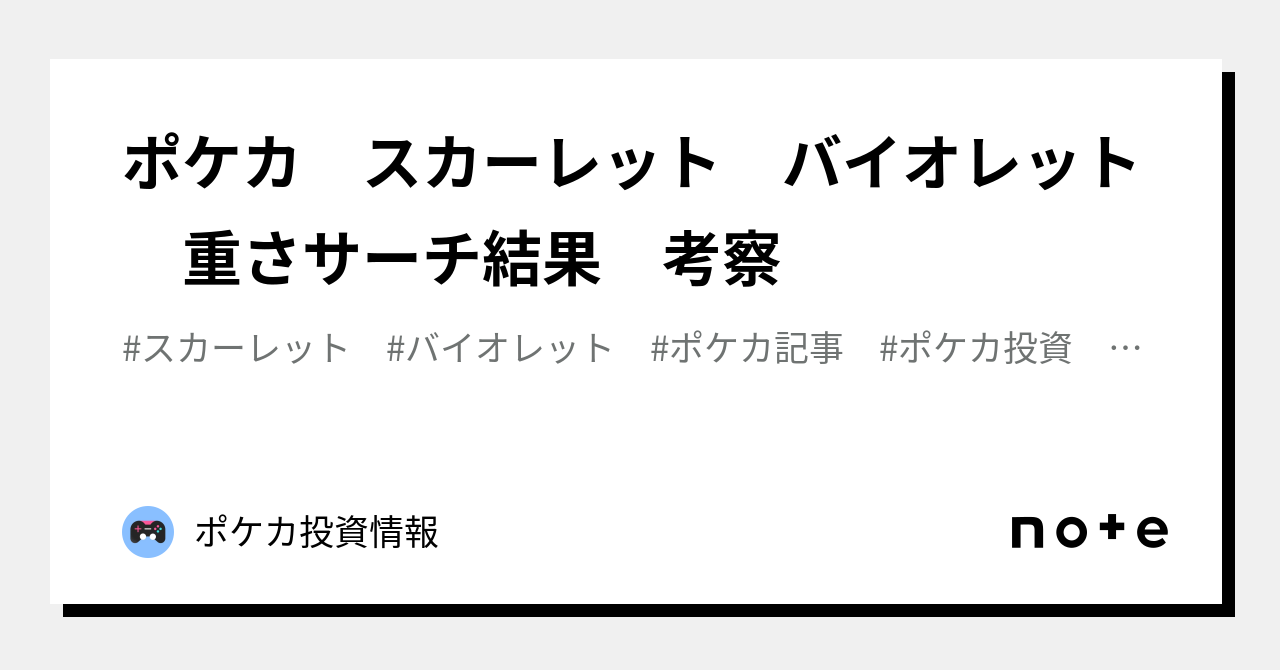 ポケカ　スカーレット　バイオレット　重さサーチ結果　考察

#スカーレット　#バイオレット　#ポケカ記事　#ポケカ投資　…

ポケカ投資情報

note